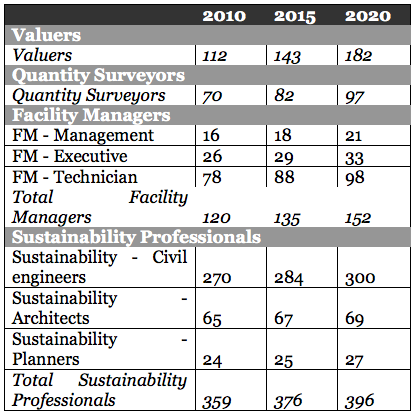 | | 2010 | 2015 | 2020 |
|---|---|---|---|
| Valuers | | | |
| Valuers | 112 | 143 | 182 |
| Quantity Surveyors | | | |
| Quantity Surveyors | 70 | 82 | 97 |
| Facility Managers | | | |
| FM - Management | 16 | 18 | 21 |
| FM - Executive | 26 | 29 | 33 |
| FM - Technician | 78 | 88 | 98 |
| Total Facility Managers | 120 | 135 | 152 |
| Sustainability Professionals | | | |
| Sustainability - Civil engineers | 270 | 284 | 300 |
| Sustainability - Architects | 65 | 67 | 69 |
| Sustainability - Planners | 24 | 25 | 27 |
| Total Sustainability Professionals | 359 | 376 | 396 |